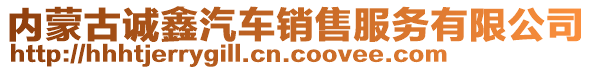 内蒙古诚鑫汽车销售服务有限公司
http://hhhtjerrygill.cn.coovee.com